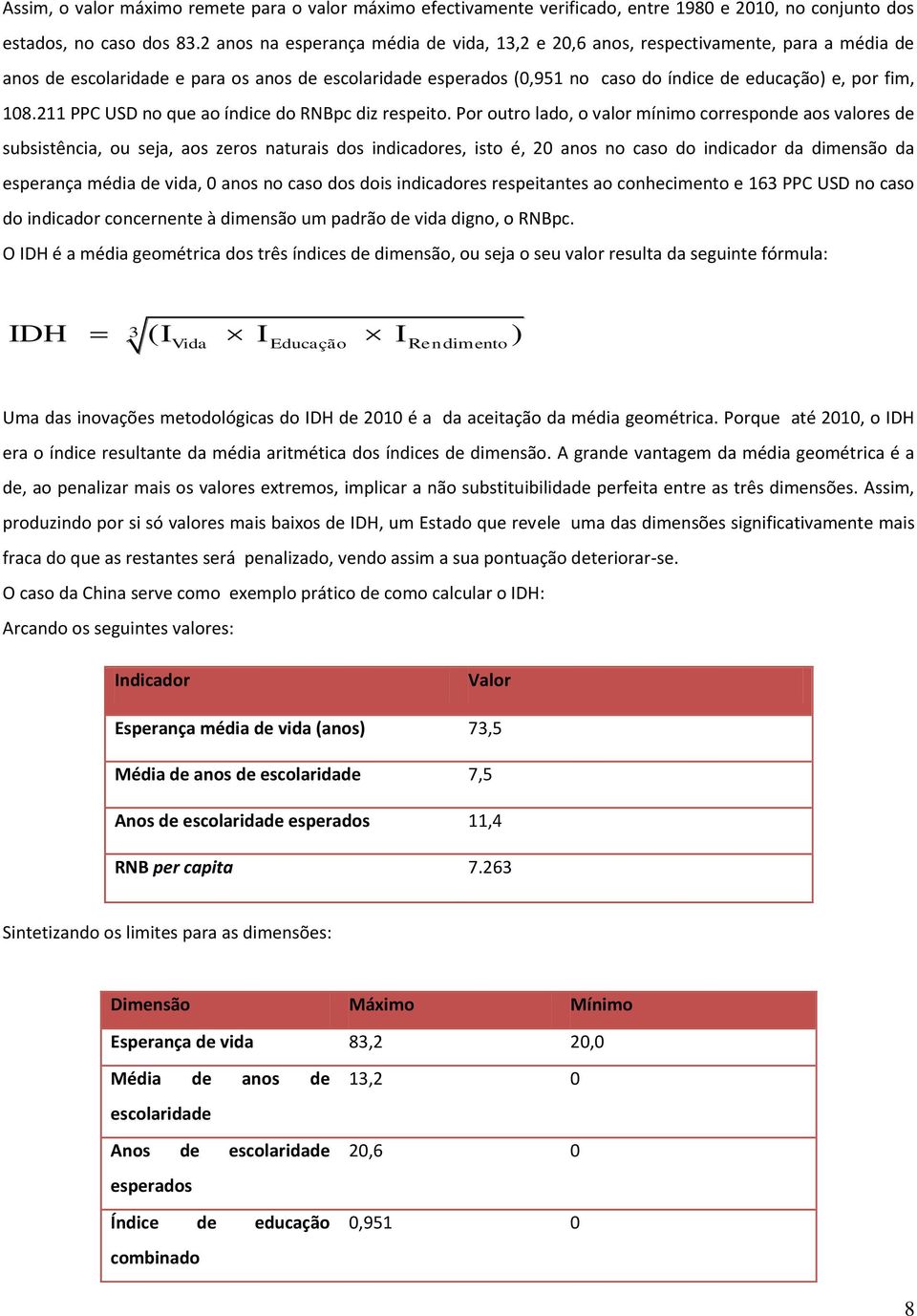 Assim, o valor máximo remete para o valor máximo efectivamente verificado, entre 1980 e 2010, no conjunto dos estados, no caso dos 83.2 anos na esperança média de vida, 13,2 e 20,6 anos, respectivamente, para a média de anos de escolaridade e para os anos de escolaridade esperados (0,951 no caso do índice de educação) e, por fim, 108.211 PPC USD no que ao índice do RNBpc diz respeito. Por outro lado, o valor mínimo corresponde aos valores de subsistência, ou seja, aos zeros naturais dos indicadores, isto é, 20 anos no caso do indicador da dimensão da esperança média de vida, 0 anos no caso dos dois indicadores respeitantes ao conhecimento e 163 PPC USD no caso do indicador concernente à dimensão um padrão de vida digno, o RNBpc.

O IDH é a média geométrica dos três índices de dimensão, ou seja o seu valor resulta da seguinte fórmula:

$IDH = \sqrt[3]{(I_{Vida} \times I_{Educação} \times I_{Rendimento})}$

Uma das inovações metodológicas do IDH de 2010 é a da aceitação da média geométrica. Porque até 2010, o IDH era o índice resultante da média aritmética dos índices de dimensão. A grande vantagem da média geométrica é a de, ao penalizar mais os valores extremos, implicar a não substituibilidade perfeita entre as três dimensões. Assim, produzindo por si só valores mais baixos de IDH, um Estado que revele uma das dimensões significativamente mais fraca do que as restantes será penalizado, vendo assim a sua pontuação deteriorar-se.

O caso da China serve como exemplo prático de como calcular o IDH:

Arcando os seguintes valores:

| Indicador | Valor |
|---|---|
| Esperança média de vida (anos) | 73,5 |
| Média de anos de escolaridade | 7,5 |
| Anos de escolaridade esperados | 11,4 |
| RNB per capita | 7.263 |

Sintetizando os limites para as dimensões:

| Dimensão | Máximo | Mínimo |
|---|---|---|
| Esperança de vida | 83,2 | 20,0 |
| Média de anos de escolaridade | 13,2 | 0 |
| Anos de escolaridade esperados | 20,6 | 0 |
| Índice de educação combinado | 0,951 | 0 |

8